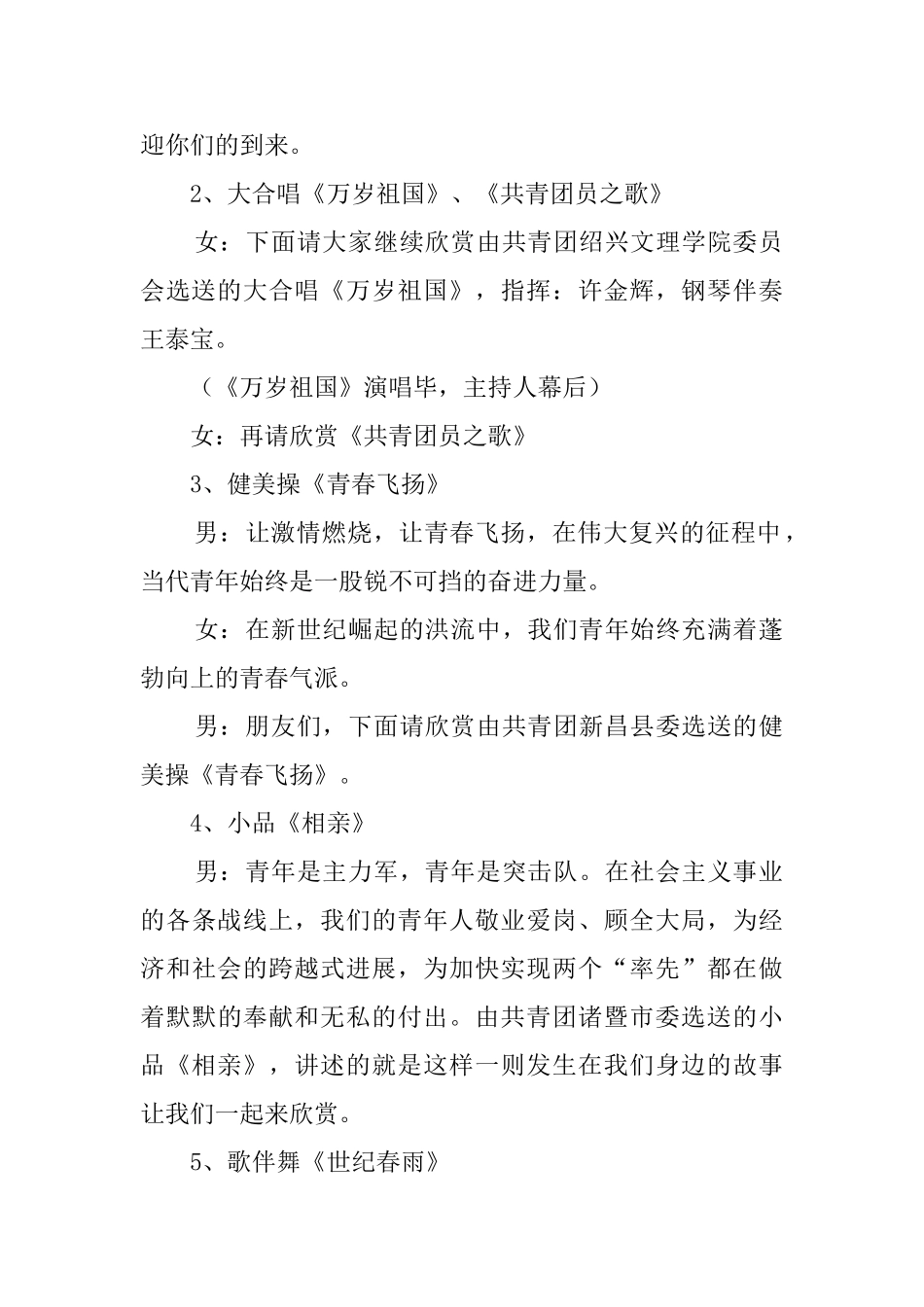 迎你们的到来。

2、大合唱《万岁祖国》、《共青团员之歌》

女：下面请大家继续欣赏由共青团绍兴文理学院委员会选送的大合唱《万岁祖国》，指挥：许金辉，钢琴伴奏王泰宝。

（《万岁祖国》演唱毕，主持人幕后）

女：再请欣赏《共青团员之歌》

3、健美操《青春飞扬》

男：让激情燃烧，让青春飞扬，在伟大复兴的征程中，当代青年始终是一股锐不可挡的奋进力量。

女：在新世纪崛起的洪流中，我们青年始终充满着蓬勃向上的青春气派。

男：朋友们，下面请欣赏由共青团新昌县委选送的健美操《青春飞扬》。

4、小品《相亲》

男：青年是主力军，青年是突击队。在社会主义事业的各条战线上，我们的青年人敬业爱岗、顾全大局，为经济和社会的跨越式进展，为加快实现两个“率先”都在做着默默的奉献和无私的付出。由共青团诸暨市委选送的小品《相亲》，讲述的就是这样一则发生在我们身边的故事让我们一起来欣赏。

5、歌伴舞《世纪春雨》